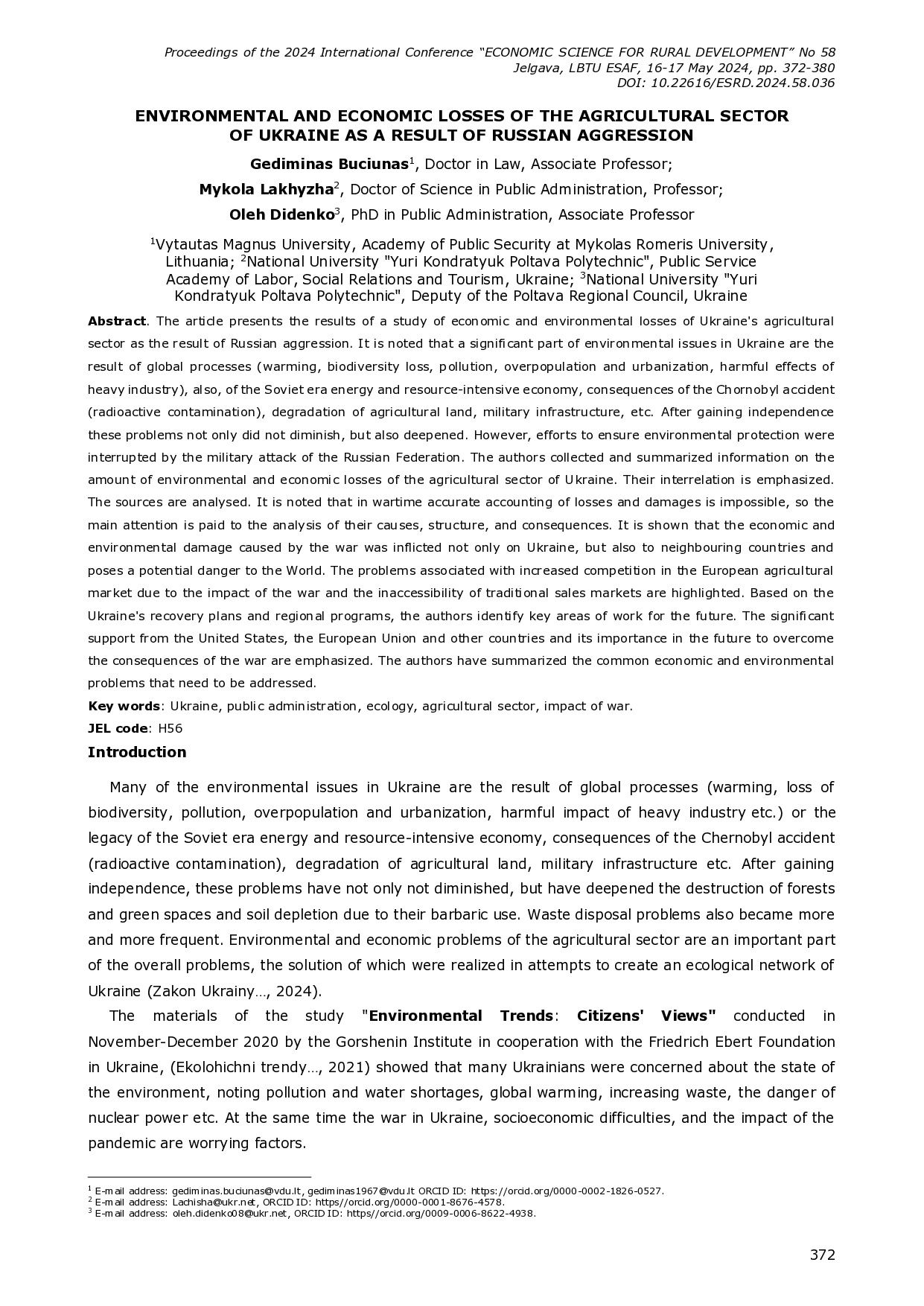 Proceedings of the 2024 International Conference "ECONOMIC SCIENCE FOR RURAL DEVELOPMENT" No 58
Jelgava, LBTU ESAF, 16-17 May 2024, pp. 372-380
DOI: 10.22616/ESRD.2024.58.036

ENVIRONMENTAL AND ECONOMIC LOSSES OF THE AGRICULTURAL SECTOR OF UKRAINE AS A RESULT OF RUSSIAN AGGRESSION

Gediminas Buciunas$^1$, Doctor in Law, Associate Professor;
Mykola Lakhyzha$^2$, Doctor of Science in Public Administration, Professor;
Oleh Didenko$^3$, PhD in Public Administration, Associate Professor

$^1$Vytautas Magnus University, Academy of Public Security at Mykolas Romeris University, Lithuania; $^2$National University "Yuri Kondratyuk Poltava Polytechnic", Public Service Academy of Labor, Social Relations and Tourism, Ukraine; $^3$National University "Yuri Kondratyuk Poltava Polytechnic", Deputy of the Poltava Regional Council, Ukraine

Abstract. The article presents the results of a study of economic and environmental losses of Ukraine's agricultural sector as the result of Russian aggression. It is noted that a significant part of environmental issues in Ukraine are the result of global processes (warming, biodiversity loss, pollution, overpopulation and urbanization, harmful effects of heavy industry), also, of the Soviet era energy and resource-intensive economy, consequences of the Chornobyl accident (radioactive contamination), degradation of agricultural land, military infrastructure, etc. After gaining independence these problems not only did not diminish, but also deepened. However, efforts to ensure environmental protection were interrupted by the military attack of the Russian Federation. The authors collected and summarized information on the amount of environmental and economic losses of the agricultural sector of Ukraine. Their interrelation is emphasized. The sources are analysed. It is noted that in wartime accurate accounting of losses and damages is impossible, so the main attention is paid to the analysis of their causes, structure, and consequences. It is shown that the economic and environmental damage caused by the war was inflicted not only on Ukraine, but also to neighbouring countries and poses a potential danger to the World. The problems associated with increased competition in the European agricultural market due to the impact of the war and the inaccessibility of traditional sales markets are highlighted. Based on the Ukraine's recovery plans and regional programs, the authors identify key areas of work for the future. The significant support from the United States, the European Union and other countries and its importance in the future to overcome the consequences of the war are emphasized. The authors have summarized the common economic and environmental problems that need to be addressed.
Key words: Ukraine, public administration, ecology, agricultural sector, impact of war.
JEL code: H56

Introduction

Many of the environmental issues in Ukraine are the result of global processes (warming, loss of biodiversity, pollution, overpopulation and urbanization, harmful impact of heavy industry etc.) or the legacy of the Soviet era energy and resource-intensive economy, consequences of the Chernobyl accident (radioactive contamination), degradation of agricultural land, military infrastructure etc. After gaining independence, these problems have not only not diminished, but have deepened the destruction of forests and green spaces and soil depletion due to their barbaric use. Waste disposal problems also became more and more frequent. Environmental and economic problems of the agricultural sector are an important part of the overall problems, the solution of which were realized in attempts to create an ecological network of Ukraine (Zakon Ukrainy…, 2024).

The materials of the study "Environmental Trends: Citizens' Views" conducted in November-December 2020 by the Gorshenin Institute in cooperation with the Friedrich Ebert Foundation in Ukraine, (Ekolohichni trendy…, 2021) showed that many Ukrainians were concerned about the state of the environment, noting pollution and water shortages, global warming, increasing waste, the danger of nuclear power etc. At the same time the war in Ukraine, socioeconomic difficulties, and the impact of the pandemic are worrying factors.

$^1$ E-mail address: gediminas.buciunas@vdu.lt, gediminas1967@vdu.lt ORCID ID: https://orcid.org/0000-0002-1826-0527.
$^2$ E-mail address: Lachisha@ukr.net, ORCID ID: https//orcid.org/0000-0001-8676-4578.
$^3$ E-mail address: oleh.didenko08@ukr.net, ORCID ID: https//orcid.org/0009-0006-8622-4938.

372